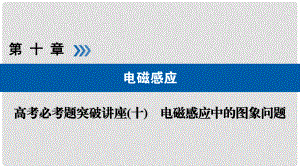 第 十 章

电磁感应

高考必考题突破讲座(十) 电磁感应中的图象问题